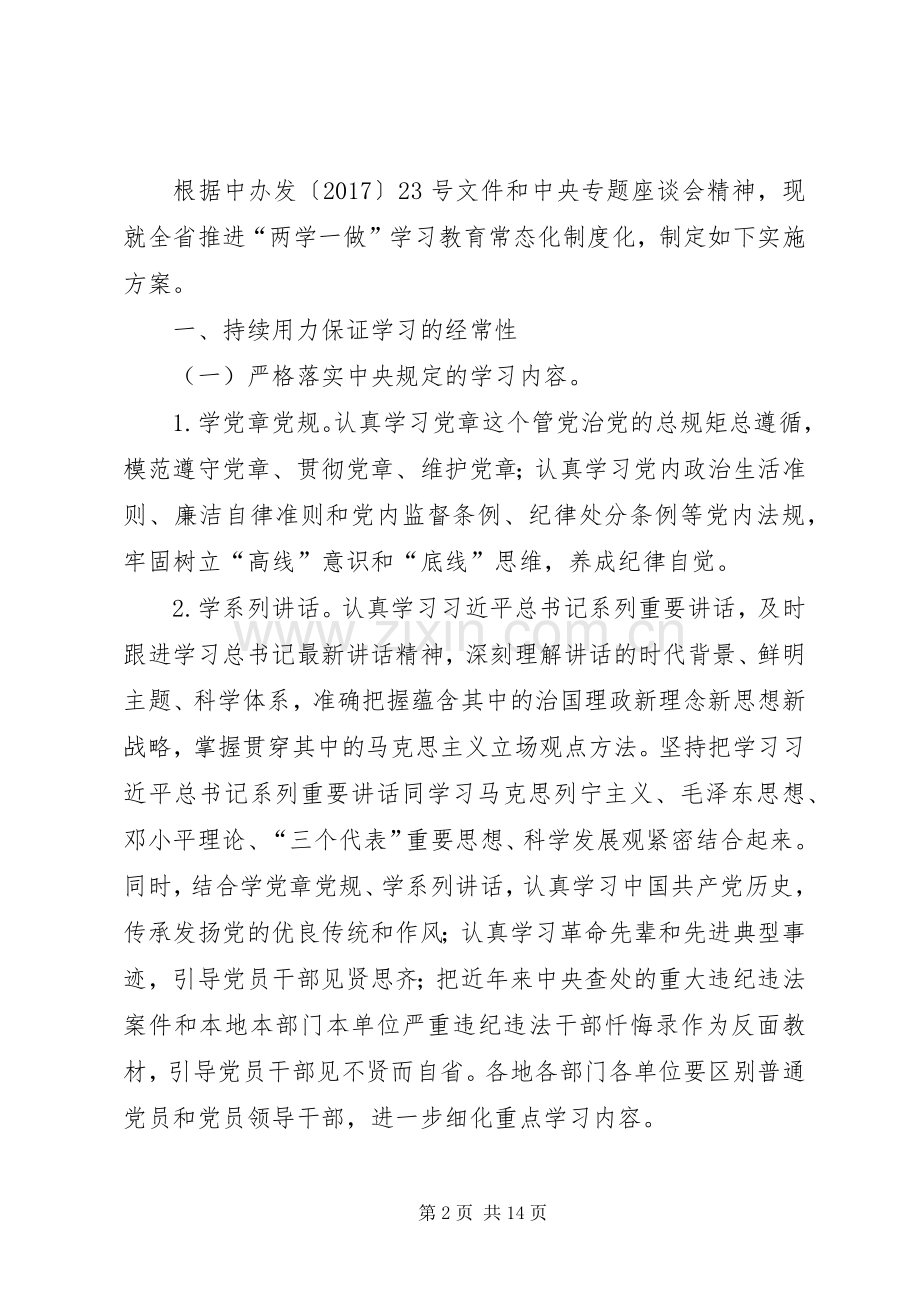 根据中办发〔2017〕23号文件和中央专题座谈会精神，现就全省推进“两学一做”学习教育常态化制度化，制定如下实施方案。

一、持续用力保证学习的经常性

（一）严格落实中央规定的学习内容。

1.学党章党规。认真学习党章这个管党治党的总规矩总遵循，模范遵守党章、贯彻党章、维护党章；认真学习党内政治生活准则、廉洁自律准则和党内监督条例、纪律处分条例等党内法规，牢固树立“高线”意识和“底线”思维，养成纪律自觉。

2.学系列讲话。认真学习习近平总书记系列重要讲话，及时跟进学习总书记最新讲话精神，深刻理解讲话的时代背景、鲜明主题、科学体系，准确把握蕴含其中的治国理政新理念新思想新战略，掌握贯穿其中的马克思主义立场观点方法。坚持把学习习近平总书记系列重要讲话同学习马克思列宁主义、毛泽东思想、邓小平理论、“三个代表”重要思想、科学发展观紧密结合起来。同时，结合学党章党规、学系列讲话，认真学习中国共产党历史，传承发扬党的优良传统和作风；认真学习革命先辈和先进典型事迹，引导党员干部见贤思齐；把近年来中央查处的重大违纪违法案件和本地本部门本单位严重违纪违法干部忏悔录作为反面教材，引导党员干部见不贤而自省。各地各部门各单位要区别普通党员和党员领导干部，进一步细化重点学习内容。

第2页 共14页

www.zixin.com.cn